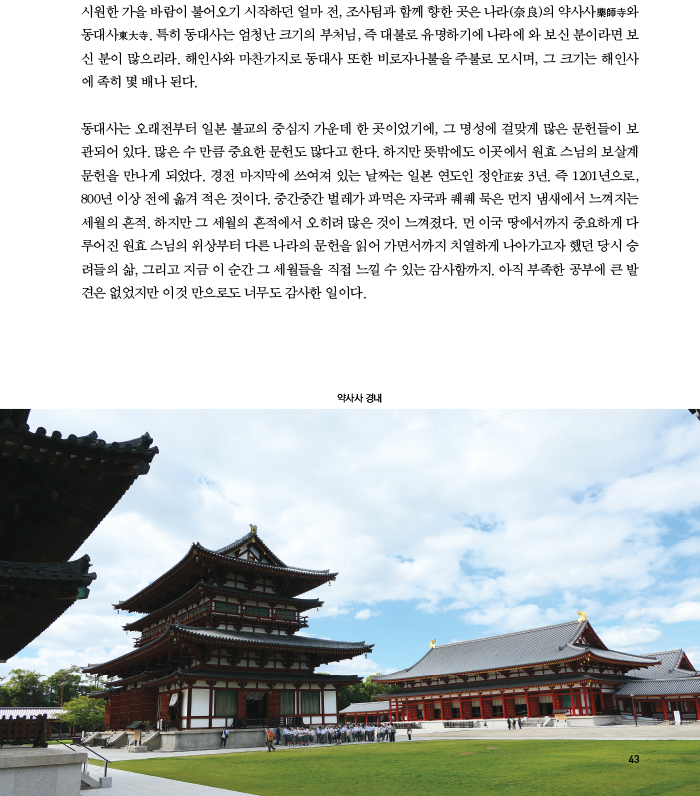 시원한 가을 바람이 불어오기 시작하던 얼마 전, 조사팀과 함께 향한 곳은 나라(奈良)의 약사사藥師寺와 동대사東大寺. 특히 동대사는 엄청난 크기의 부처님, 즉 대불로 유명하기에 나라에 와 보신 분이라면 보신 분이 많으리라. 해인사와 마찬가지로 동대사 또한 비로자나불을 주불로 모시며, 그 크기는 해인사에 족히 몇 배나 된다.

동대사는 오래전부터 일본 불교의 중심지 가운데 한 곳이었기에, 그 명성에 걸맞게 많은 문헌들이 보관되어 있다. 많은 수 만큼 중요한 문헌도 많다고 한다. 하지만 뜻밖에도 이곳에서 원효 스님의 보살계 문헌을 만나게 되었다. 경전 마지막에 쓰여져 있는 날짜는 일본 연도인 정안正安 3년. 즉 1201년으로, 800년 이상 전에 옮겨 적은 것이다. 중간중간 벌레가 파먹은 자국과 퀘퀘 묵은 먼지 냄새에서 느껴지는 세월의 흔적. 하지만 그 세월의 흔적에서 오히려 많은 것이 느껴졌다. 먼 이국 땅에서까지 중요하게 다루어진 원효 스님의 위상부터 다른 나라의 문헌을 읽어 가면서까지 치열하게 나아가고자 했던 당시 승려들의 삶, 그리고 지금 이 순간 그 세월들을 직접 느낄 수 있는 감사함까지. 아직 부족한 공부에 큰 발견은 없었지만 이것 만으로도 너무도 감사한 일이다.

약사사 경내

43